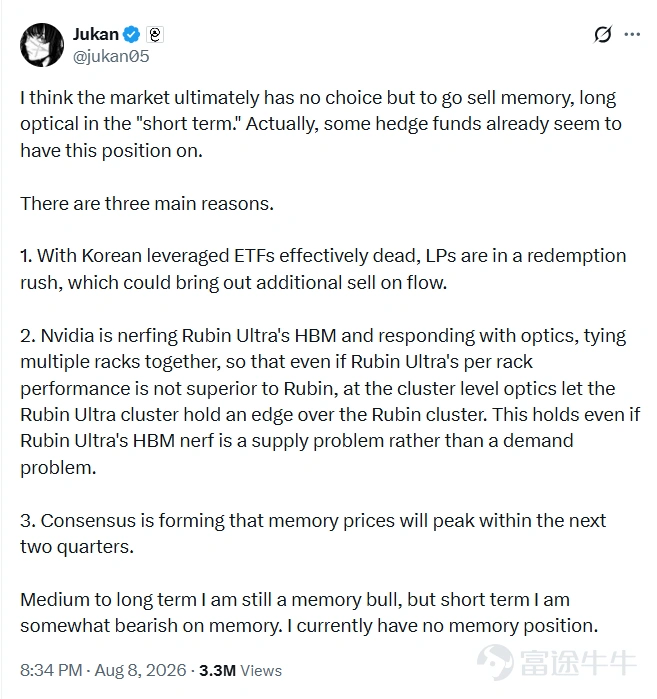 Jukan
@jukan05

I think the market ultimately has no choice but to go sell memory, long optical in the "short term." Actually, some hedge funds already seem to have this position on.

There are three main reasons.

1. With Korean leveraged ETFs effectively dead, LPs are in a redemption rush, which could bring out additional sell on flow.

2. Nvidia is nerfing Rubin Ultra's HBM and responding with optics, tying multiple racks together, so that even if Rubin Ultra's per rack performance is not superior to Rubin, at the cluster level optics let the Rubin Ultra cluster hold an edge over the Rubin cluster. This holds even if Rubin Ultra's HBM nerf is a supply problem rather than a demand problem.

3. Consensus is forming that memory prices will peak within the next two quarters.

Medium to long term I am still a memory bull, but short term I am somewhat bearish on memory. I currently have no memory position.

8:34 PM · Aug 8, 2026 · 3.3M Views

富途牛牛